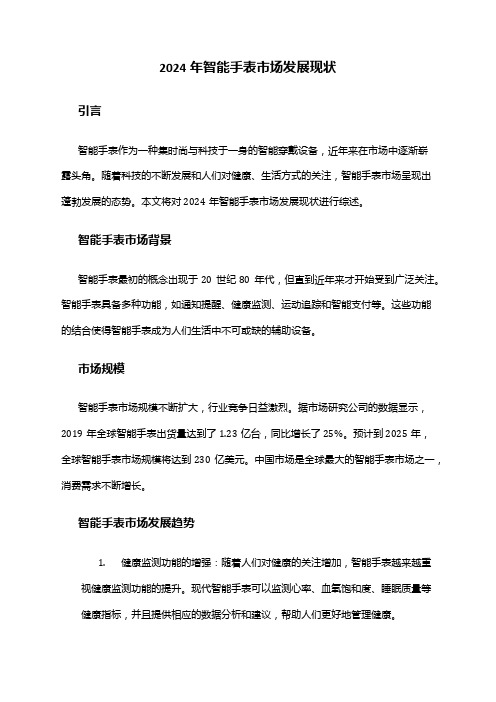 2024 年智能手表市场发展现状

引言

智能手表作为一种集时尚与科技于一身的智能穿戴设备，近年来在市场中逐渐崭露头角。随着科技的不断发展和人们对健康、生活方式的关注，智能手表市场呈现出蓬勃发展的态势。本文将对 2024 年智能手表市场发展现状进行综述。

智能手表市场背景

智能手表最初的概念出现于 20 世纪 80 年代，但直到近年来才开始受到广泛关注。智能手表具备多种功能，如通知提醒、健康监测、运动追踪和智能支付等。这些功能的结合使得智能手表成为人们生活中不可或缺的辅助设备。

市场规模

智能手表市场规模不断扩大，行业竞争日益激烈。据市场研究公司的数据显示，2019 年全球智能手表出货量达到了 1.23 亿台，同比增长了 25%。预计到 2025 年，全球智能手表市场规模将达到 230 亿美元。中国市场是全球最大的智能手表市场之一，消费需求不断增长。

智能手表市场发展趋势

1. 健康监测功能的增强：随着人们对健康的关注增加，智能手表越来越重视健康监测功能的提升。现代智能手表可以监测心率、血氧饱和度、睡眠质量等健康指标，并且提供相应的数据分析和建议，帮助人们更好地管理健康。